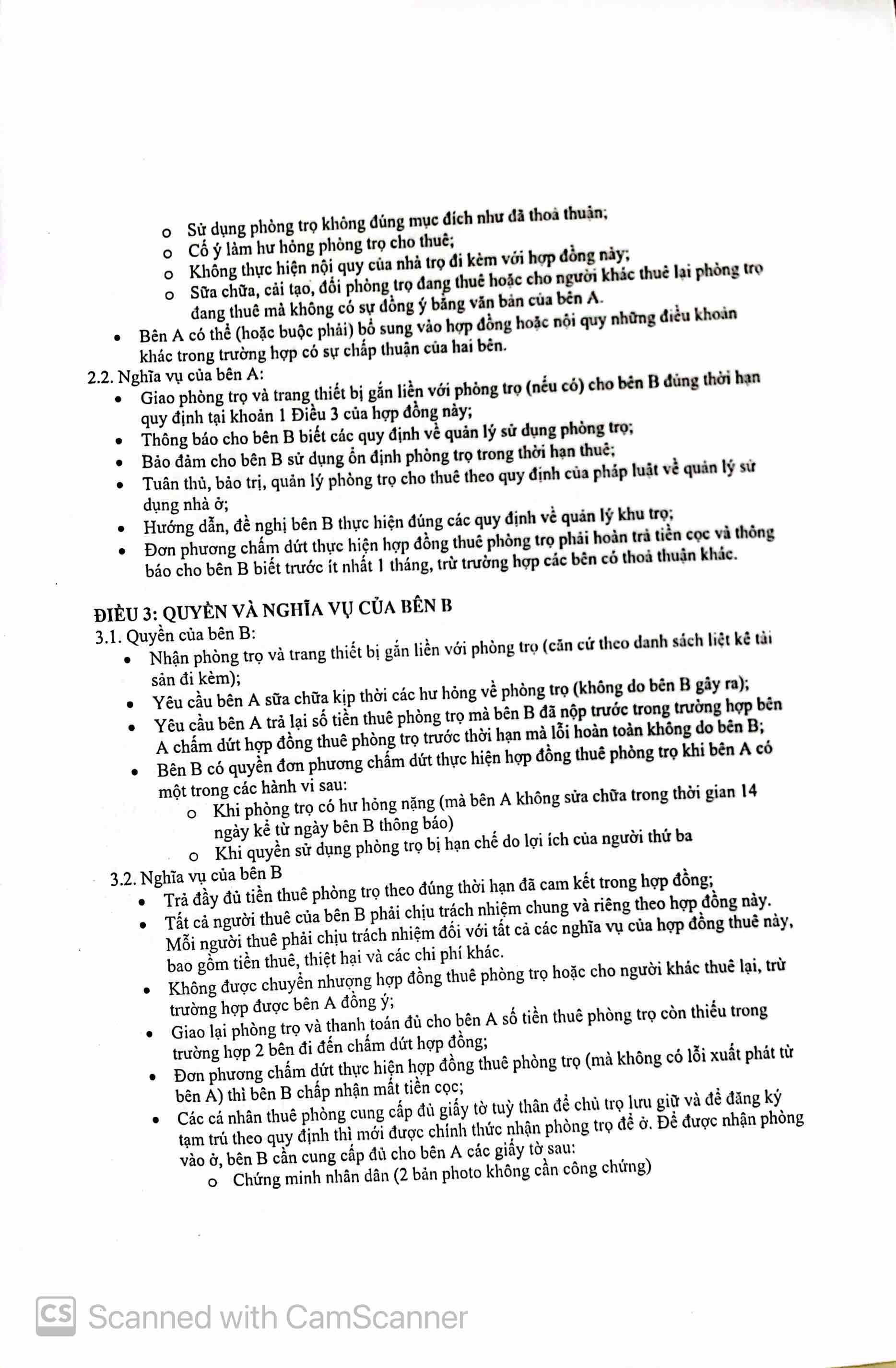 o Sử dụng phòng trọ không đúng mục đích như đã thoả thuận;
o Cố ý làm hư hỏng phòng trọ cho thuê;
o Không thực hiện nội quy của nhà trọ đi kèm với hợp đồng này;
o Sữa chữa, cải tạo, đổi phòng trọ đang thuê hoặc cho người khác thuê lại phòng trọ đang thuê mà không có sự đồng ý bằng văn bản của bên A.

• Bên A có thể (hoặc buộc phải) bổ sung vào hợp đồng hoặc nội quy những điều khoản khác trong trường hợp có sự chấp thuận của hai bên.

2.2. Nghĩa vụ của bên A:
• Giao phòng trọ và trang thiết bị gắn liền với phòng trọ (nếu có) cho bên B đúng thời hạn quy định tại khoản 1 Điều 3 của hợp đồng này;
• Thông báo cho bên B biết các quy định về quản lý sử dụng phòng trọ;
• Bảo đảm cho bên B sử dụng ổn định phòng trọ trong thời hạn thuê;
• Tuân thủ, bảo trị, quản lý phòng trọ cho thuê theo quy định của pháp luật về quản lý sử dụng nhà ở;
• Hướng dẫn, đề nghị bên B thực hiện đúng các quy định về quản lý khu trọ;
• Đơn phương chấm dứt thực hiện hợp đồng thuê phòng trọ phải hoàn trả tiền cọc và thông báo cho bên B biết trước ít nhất 1 tháng, trừ trường hợp các bên có thoả thuận khác.

ĐIỀU 3: QUYỀN VÀ NGHĨA VỤ CỦA BÊN B
3.1. Quyền của bên B:
• Nhận phòng trọ và trang thiết bị gắn liền với phòng trọ (căn cứ theo danh sách liệt kê tài sản đi kèm);
• Yêu cầu bên A sữa chữa kịp thời các hư hỏng về phòng trọ (không do bên B gây ra);
• Yêu cầu bên A trả lại số tiền thuê phòng trọ mà bên B đã nộp trước trong trường hợp bên A chấm dứt hợp đồng thuê phòng trọ trước thời hạn mà lỗi hoàn toàn không do bên B;
• Bên B có quyền đơn phương chấm dứt thực hiện hợp đồng thuê phòng trọ khi bên A có một trong các hành vi sau:
o Khi phòng trọ có hư hỏng nặng (mà bên A không sửa chữa trong thời gian 14 ngày kể từ ngày bên B thông báo)
o Khi quyền sử dụng phòng trọ bị hạn chế do lợi ích của người thứ ba

3.2. Nghĩa vụ của bên B
• Trả đầy đủ tiền thuê phòng trọ theo đúng thời hạn đã cam kết trong hợp đồng;
• Tất cả người thuê của bên B phải chịu trách nhiệm chung và riêng theo hợp đồng này. Mỗi người thuê phải chịu trách nhiệm đối với tất cả các nghĩa vụ của hợp đồng thuê này, bao gồm tiền thuê, thiệt hại và các chi phí khác.
• Không được chuyển nhượng hợp đồng thuê phòng trọ hoặc cho người khác thuê lại, trừ trường hợp được bên A đồng ý;
• Giao lại phòng trọ và thanh toán đủ cho bên A số tiền thuê phòng trọ còn thiếu trong trường hợp 2 bên đi đến chấm dứt hợp đồng;
• Đơn phương chấm dứt thực hiện hợp đồng thuê phòng trọ (mà không có lỗi xuất phát từ bên A) thì bên B chấp nhận mất tiền cọc;
• Các cá nhân thuê phòng cung cấp đủ giấy tờ tuỳ thân để chủ trọ lưu giữ và để đăng ký tạm trú theo quy định thì mới được chính thức nhận phòng trọ để ở. Để được nhận phòng vào ở, bên B cần cung cấp đủ cho bên A các giấy tờ sau:
o Chứng minh nhân dân (2 bản photo không cần công chứng)

CS Scanned with CamScanner